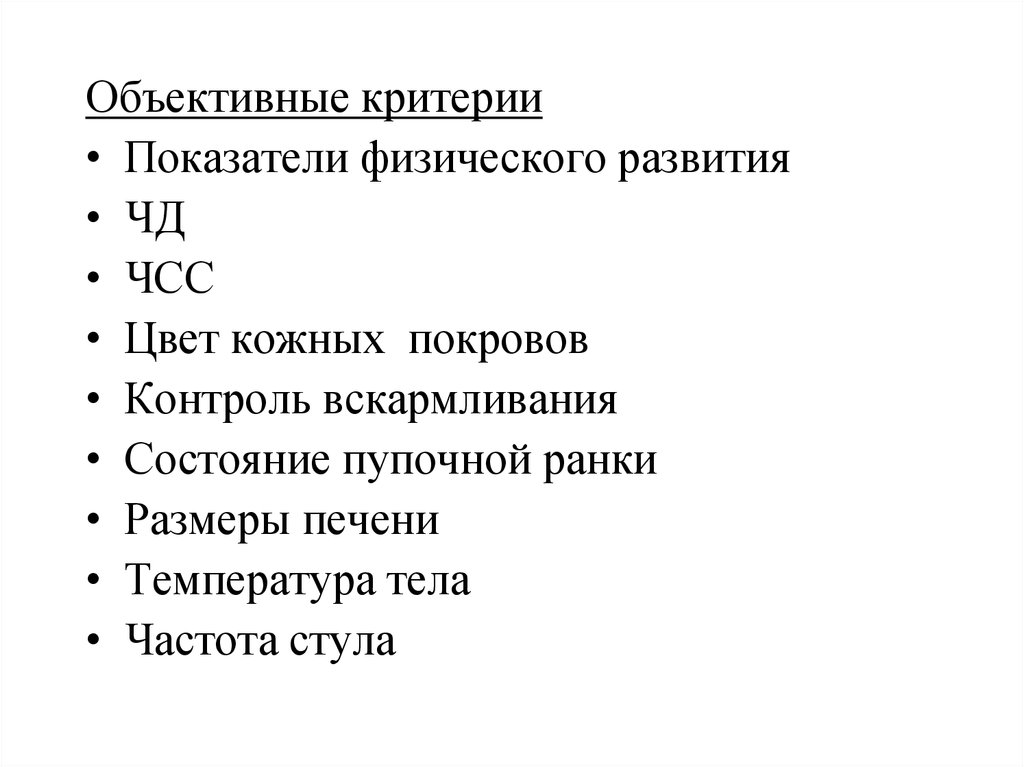 Объективные критерии
• Показатели физического развития
• ЧД
• ЧСС
• Цвет кожных покровов
• Контроль вскармливания
• Состояние пупочной ранки
• Размеры печени
• Температура тела
• Частота стула